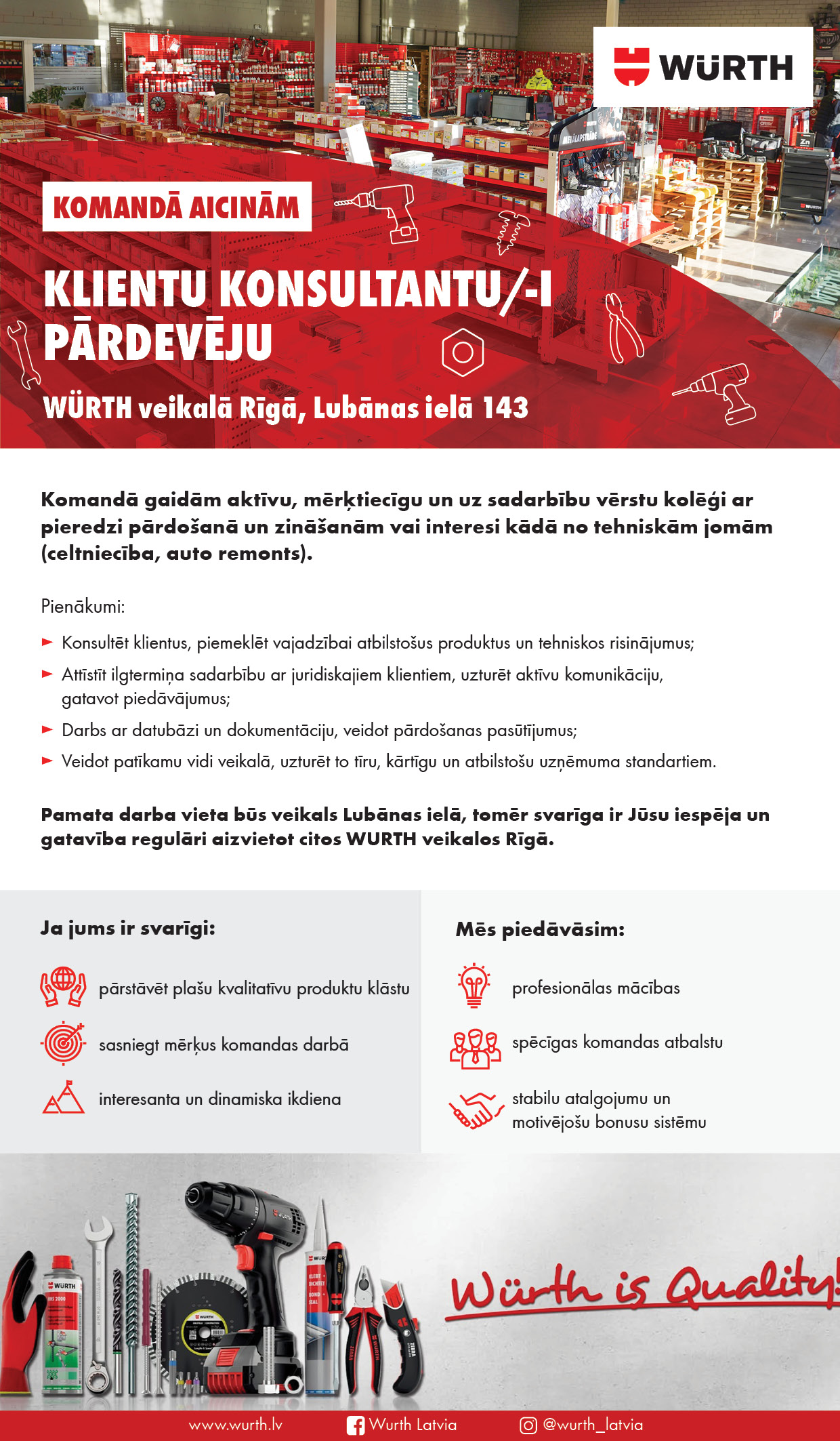 WÜRTH

KOMANDĀ AICINĀM

KLIENTU KONSULTANTU/-I PĀRDEVĒJU

WÜRTH veikalā Rīgā, Lubānas ielā 143

Komandā gaidām aktīvu, mērķtiecīgu un uz sadarbību vērstu kolēģi ar pieredzi pārdošanā un zināšanām vai interesi kādā no tehniskām jomām (celtniecība, auto remonts).

Pienākumi:

Konsultēt klientus, piemeklēt vajadzībai atbilstošus produktus un tehniskos risinājumus;

Attīstīt ilgtermiņa sadarbību ar juridiskajiem klientiem, uzturēt aktīvu komunikāciju, gatavot piedāvājumus;

Darbs ar datubāzi un dokumentāciju, veidot pārdošanas pasūtījumus;

Veidot patīkamu vidi veikalā, uzturēt to tīru, kārtīgu un atbilstošu uzņēmuma standartiem.

Pamata darba vieta būs veikals Lubānas ielā, tomēr svarīga ir Jūsu iespēja un gatavība regulāri aizvietot citos WURTH veikalos Rīgā.

Ja jums ir svarīgi:

pārstāvēt plašu kvalitatīvu produktu klāstu

sasniegt mērķus komandas darbā

interesanta un dinamiska ikdiena

Mēs piedāvāsim:

profesionālas mācības

spēcīgas komandas atbalstu

stabilu atalgojumu un motivējošu bonusu sistēmu

Würth is Quality!

www.wurth.lv Wurth Latvia @wurth_latvia